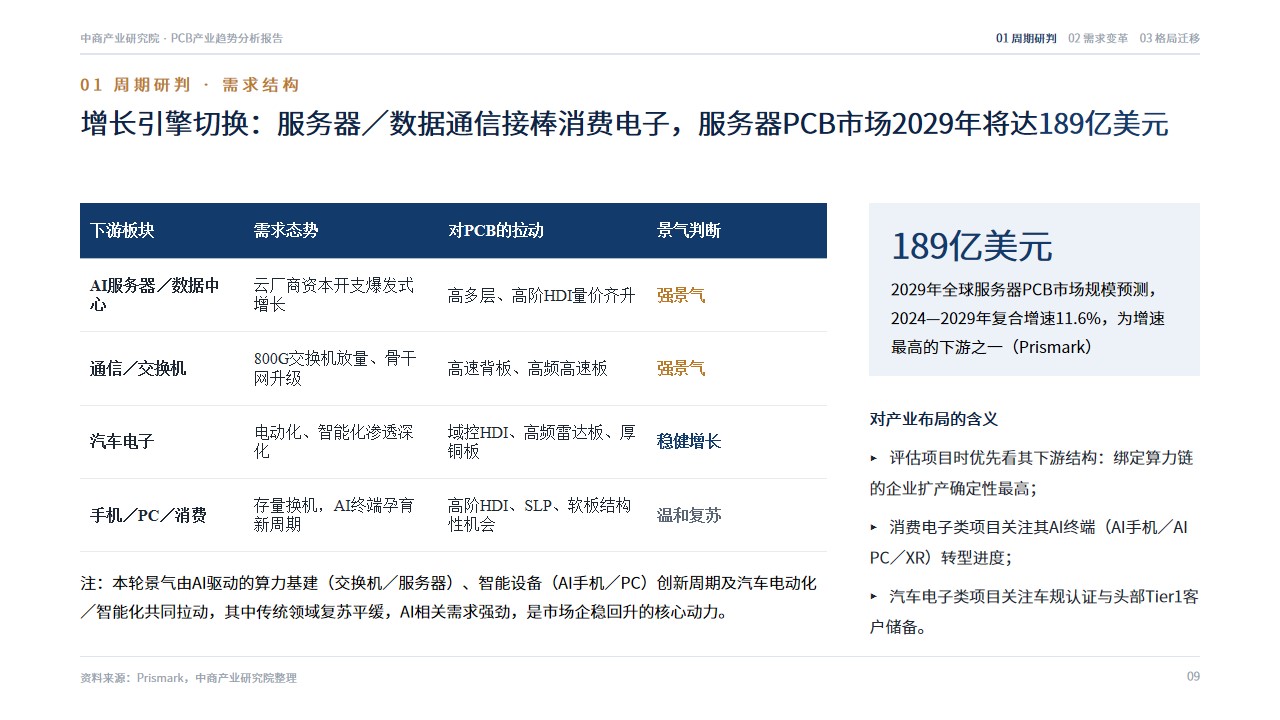 中商产业研究院 · PCB产业趋势分析报告

01 周期研判　02 需求变革　03 格局迁移

01 周期研判 · 需求结构

增长引擎切换：服务器／数据通信接棒消费电子，服务器PCB市场2029年将达189亿美元

| 下游板块 | 需求态势 | 对PCB的拉动 | 景气判断 |
|---|---|---|---|
| AI服务器／数据中心 | 云厂商资本开支爆发式增长 | 高多层、高阶HDI量价齐升 | 强景气 |
| 通信／交换机 | 800G交换机放量、骨干网升级 | 高速背板、高频高速板 | 强景气 |
| 汽车电子 | 电动化、智能化渗透深化 | 域控HDI、高频雷达板、厚铜板 | 稳健增长 |
| 手机／PC／消费 | 存量换机，AI终端孕育新周期 | 高阶HDI、SLP、软板结构性机会 | 温和复苏 |

注：本轮景气由AI驱动的算力基建（交换机／服务器）、智能设备（AI手机／PC）创新周期及汽车电动化／智能化共同拉动，其中传统领域复苏平缓，AI相关需求强劲，是市场企稳回升的核心动力。

189亿美元

2029年全球服务器PCB市场规模预测，2024—2029年复合增速11.6%，为增速最高的下游之一（Prismark）

对产业布局的含义

▸ 评估项目时优先看其下游结构：绑定算力链的企业扩产确定性最高；

▸ 消费电子类项目关注其AI终端（AI手机／AI PC／XR）转型进度；

▸ 汽车电子类项目关注车规认证与头部Tier1客户储备。

资料来源：Prismark，中商产业研究院整理

09